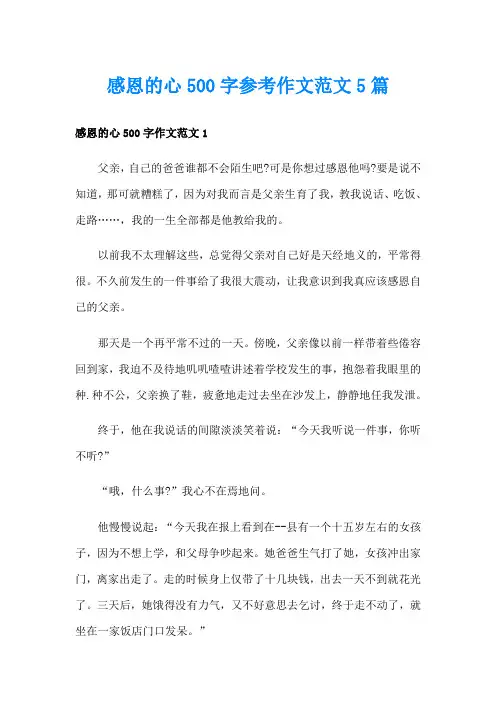 感恩的心 500 字参考作文范文 5 篇

感恩的心 500 字作文范文 1

父亲，自己的爸爸谁都不会陌生吧?可是你想过感恩他吗?要是说不知道，那可就糟糕了，因为对我而言是父亲生育了我，教我说话、吃饭、走路……，我的一生全部都是他教给我的。

以前我不太理解这些，总觉得父亲对自己好是天经地义的，平常得很。不久前发生的一件事给了我很大震动，让我意识到我真应该感恩自己的父亲。

那天是一个再平常不过的一天。傍晚，父亲像以前一样带着些倦容回到家，我迫不及待地叽叽喳喳讲述着学校发生的事，抱怨着我眼里的种.种不公，父亲换了鞋，疲惫地走过去坐在沙发上，静静地任我发泄。

终于，他在我说话的间隙淡淡笑着说：“今天我听说一件事，你听不听?”

“哦，什么事?”我心不在焉地问。

他慢慢说起：“今天我在报上看到在--县有一个十五岁左右的女孩子，因为不想上学，和父母争吵起来。她爸爸生气打了她，女孩冲出家门，离家出走了。走的时候身上仅带了十几块钱，出去一天不到就花光了。三天后，她饿得没有力气，又不好意思去乞讨，终于走不动了，就坐在一家饭店门口发呆。”